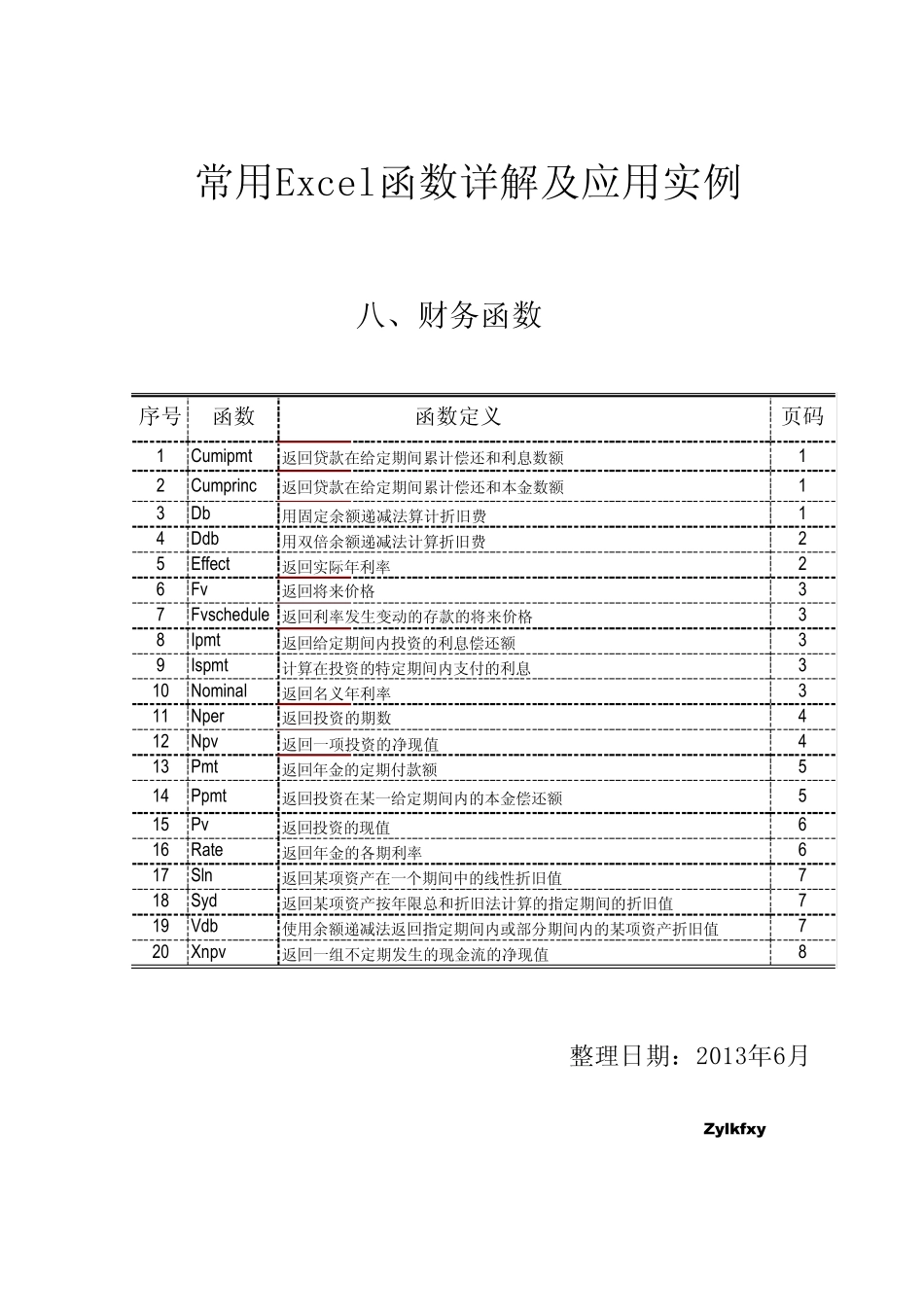 常用Excel函数详解及应用实例

八、财务函数

| 序号 | 函数 | 函数定义 | 页码 |
|---|---|---|---|
| 1 | Cumipmt | 返回贷款在给定期间累计偿还和利息数额 | 1 |
| 2 | Cumprinc | 返回贷款在给定期间累计偿还和本金数额 | 1 |
| 3 | Db | 用固定余额递减法算计折旧费 | 1 |
| 4 | Ddb | 用双倍余额递减法计算折旧费 | 2 |
| 5 | Effect | 返回实际年利率 | 2 |
| 6 | Fv | 返回将来价格 | 3 |
| 7 | Fvschedule | 返回利率发生变动的存款的将来价格 | 3 |
| 8 | Ipmt | 返回给定期间内投资的利息偿还额 | 3 |
| 9 | Ispmt | 计算在投资的特定期间内支付的利息 | 3 |
| 10 | Nominal | 返回名义年利率 | 3 |
| 11 | Nper | 返回投资的期数 | 4 |
| 12 | Npv | 返回一项投资的净现值 | 4 |
| 13 | Pmt | 返回年金的定期付款额 | 5 |
| 14 | Ppmt | 返回投资在某一给定期间内的本金偿还额 | 5 |
| 15 | Pv | 返回投资的现值 | 6 |
| 16 | Rate | 返回年金的各期利率 | 6 |
| 17 | Sln | 返回某项资产在一个期间中的线性折旧值 | 7 |
| 18 | Syd | 返回某项资产按年限总和折旧法计算的指定期间的折旧值 | 7 |
| 19 | Vdb | 使用余额递减法返回指定期间内或部分期间内的某项资产折旧值 | 7 |
| 20 | Xnpv | 返回一组不定期发生的现金流的净现值 | 8 |

整理日期：2013年6月

Zylkfxy